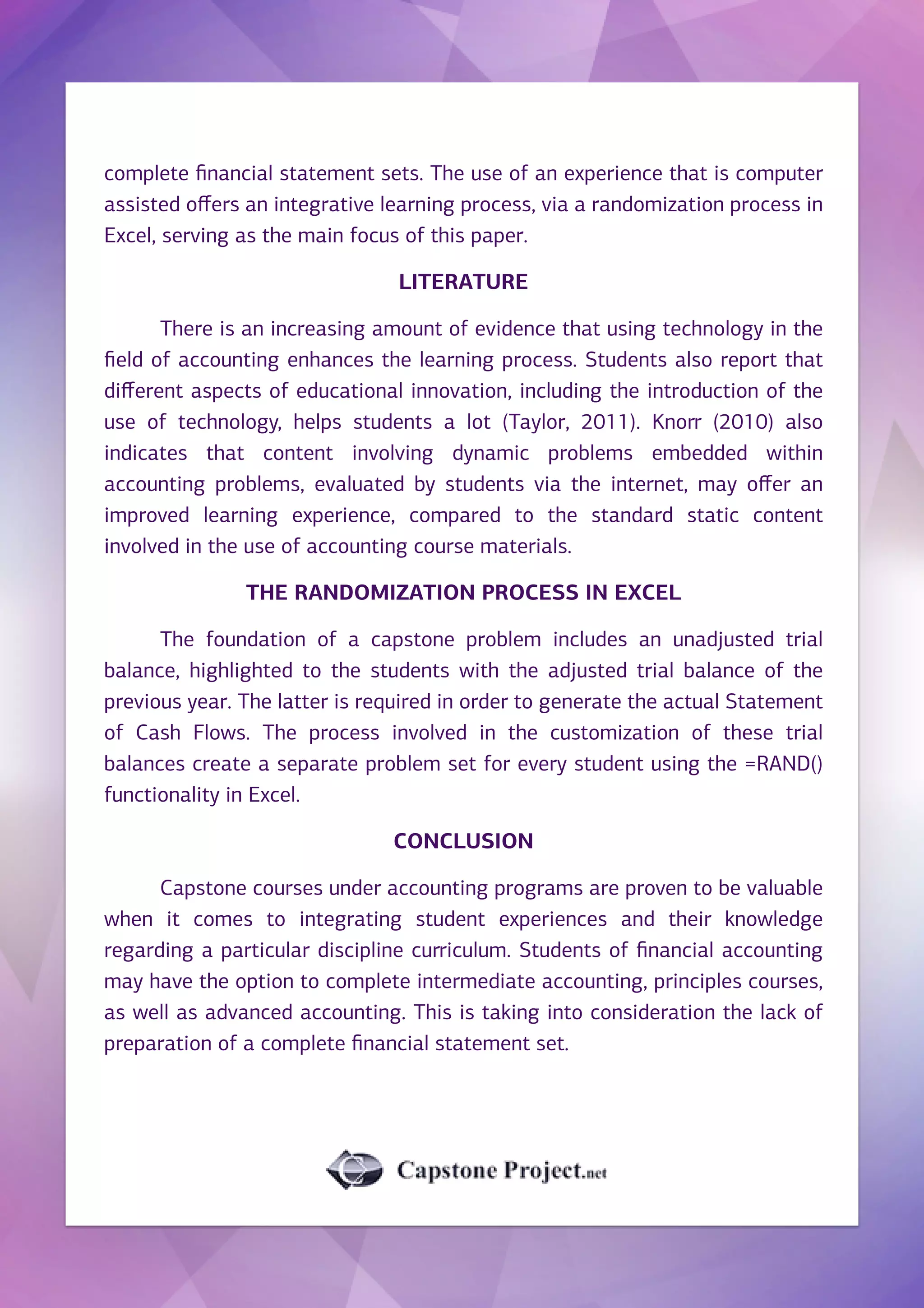 complete financial statement sets. The use of an experience that is computer assisted offers an integrative learning process, via a randomization process in Excel, serving as the main focus of this paper.

LITERATURE

There is an increasing amount of evidence that using technology in the field of accounting enhances the learning process. Students also report that different aspects of educational innovation, including the introduction of the use of technology, helps students a lot (Taylor, 2011). Knorr (2010) also indicates that content involving dynamic problems embedded within accounting problems, evaluated by students via the internet, may offer an improved learning experience, compared to the standard static content involved in the use of accounting course materials.

THE RANDOMIZATION PROCESS IN EXCEL

The foundation of a capstone problem includes an unadjusted trial balance, highlighted to the students with the adjusted trial balance of the previous year. The latter is required in order to generate the actual Statement of Cash Flows. The process involved in the customization of these trial balances create a separate problem set for every student using the =RAND() functionality in Excel.

CONCLUSION

Capstone courses under accounting programs are proven to be valuable when it comes to integrating student experiences and their knowledge regarding a particular discipline curriculum. Students of financial accounting may have the option to complete intermediate accounting, principles courses, as well as advanced accounting. This is taking into consideration the lack of preparation of a complete financial statement set.

Capstone Project.net